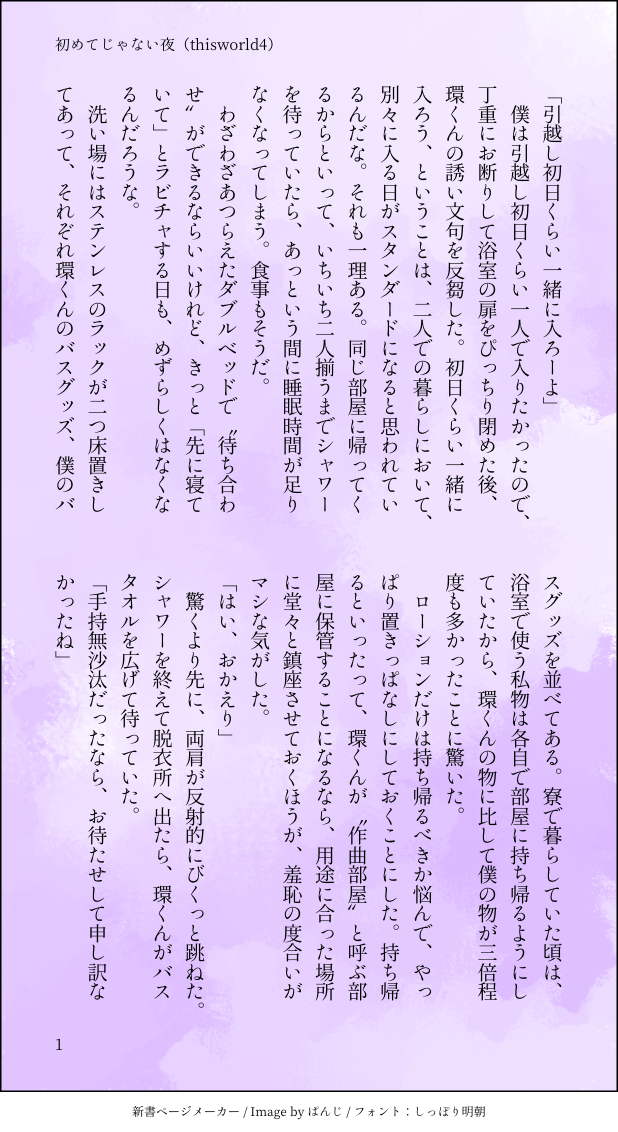 初めてじゃない夜（thisworld4）

「引越し初日くらい一緒に入ろーよ」

僕は引越し初日くらい一人で入りたかったので、丁重にお断りして浴室の扉をぴっちり閉めた後、環くんの誘い文句を反芻した。初日くらい一緒に入ろう、ということは、二人での暮らしにおいて、別々に入る日がスタンダードになると思われているんだな。それも一理ある。同じ部屋に帰ってくるからといって、いちいち二人揃うまでシャワーを待っていたら、あっという間に睡眠時間が足りなくなってしまう。食事もそうだ。

わざわざあつらえたダブルベッドで〝待ち合わせ〟ができるならいいけれど、きっと「先に寝ていて」とラビチャする日も、めずらしくはなくなるんだろうな。

洗い場にはステンレスのラックが二つ床置きしてあって、それぞれ環くんのバスグッズ、僕のバスグッズを並べてある。寮で暮らしていた頃は、浴室で使う私物は各自で部屋に持ち帰るようにしていたから、環くんの物に比して僕の物が三倍程度も多かったことに驚いた。

ローションだけは持ち帰るべきか悩んで、やっぱり置きっぱなしにしておくことにした。持ち帰るといったって、環くんが〝作曲部屋〟と呼ぶ部屋に保管することになるなら、用途に合った場所に堂々と鎮座させておくほうが、羞恥の度合いがマシな気がした。

「はい、おかえり」

驚くより先に、両肩が反射的にびくっと跳ねた。シャワーを終えて脱衣所へ出たら、環くんがバスタオルを広げて待っていた。

「手持無沙汰だったなら、お待たせして申し訳なかったね」

1

新書ページメーカー / Image by ぱんじ / フォント：しっぽり明朝